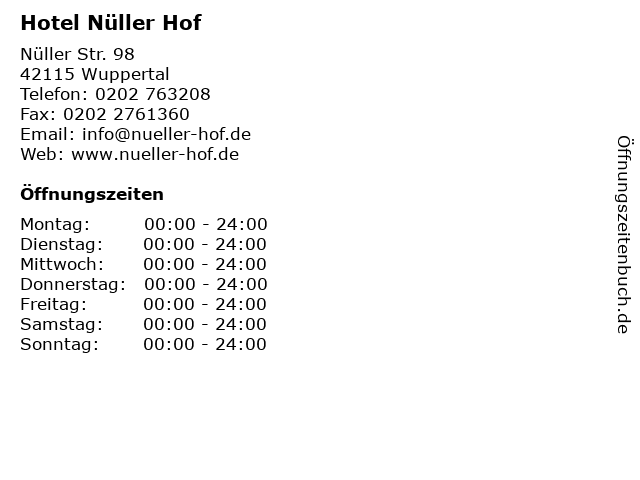 Hotel Nüller Hof

Nüller Str. 98
42115 Wuppertal
Telefon: 0202 763208
Fax: 0202 2761360
Email: info@nueller-hof.de
Web: www.nueller-hof.de

Öffnungszeiten

Montag: 00:00 - 24:00
Dienstag: 00:00 - 24:00
Mittwoch: 00:00 - 24:00
Donnerstag: 00:00 - 24:00
Freitag: 00:00 - 24:00
Samstag: 00:00 - 24:00
Sonntag: 00:00 - 24:00

Öffnungszeitenbuch.de